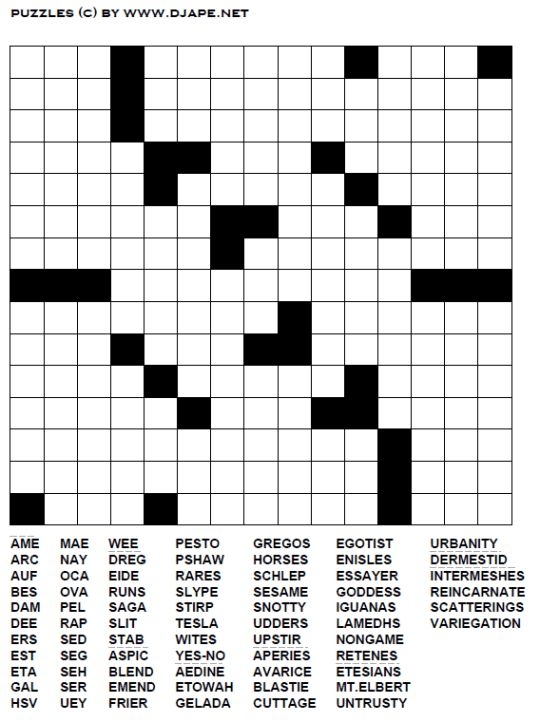 PUZZLES (C) BY WWW.DJAPE.NET

AME
ARC
AUF
BES
DAM
DEE
ERS
EST
ETA
GAL
HSV

MAE
NAY
OCA
OVA
PEL
RAP
SED
SEG
SEH
SER
UEY

WEE
DREG
EIDE
RUNS
SAGA
SLIT
STAB
ASPIC
BLEND
EMEND
FRIER

PESTO
PSHAW
RARES
SLYPE
STIRP
TESLA
WITES
YES-NO
AEDINE
ETOWAH
GELADA

GREGOS
HORSES
SCHLEP
SESAME
SNOTTY
UDDERS
UPSTIR
APERIES
AVARICE
BLASTIE
CUTTAGE

EGOTIST
ENISLES
ESSAYER
GODDESS
IGUANAS
LAMEDHS
NONGAME
RETENES
ETESIANS
MT.ELBERT
UNTRUSTY

URBANITY
DERMESTID
INTERMESHES
REINCARNATE
SCATTERINGS
VARIEGATION